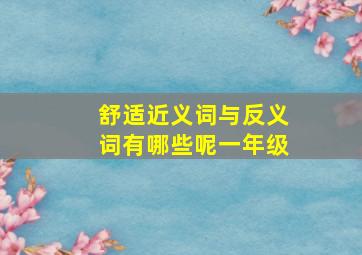 舒适近义词与反义词有哪些呢一年级